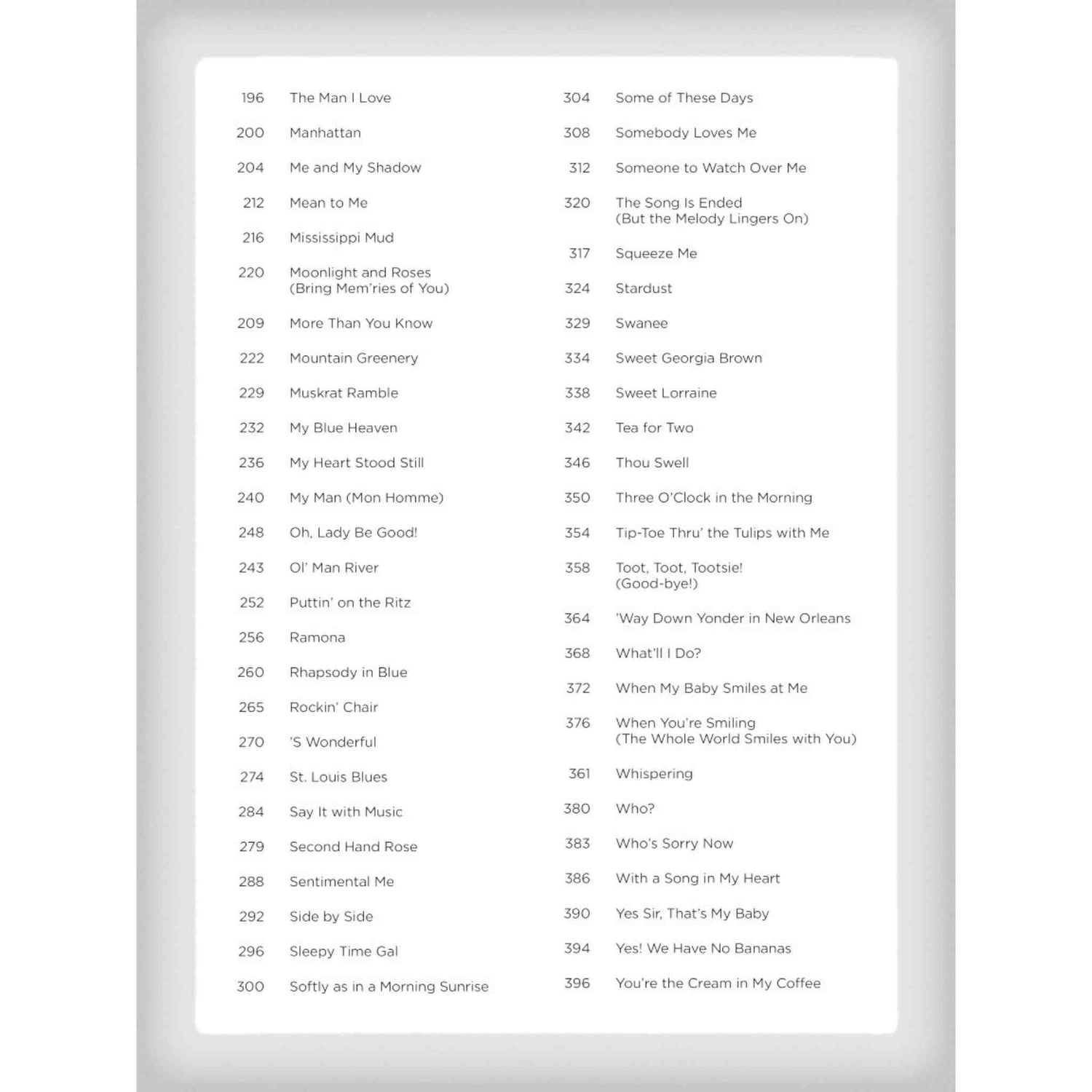 196 The Man I Love

200 Manhattan

204 Me and My Shadow

212 Mean to Me

216 Mississippi Mud

220 Moonlight and Roses (Bring Mem'ries of You)

209 More Than You Know

222 Mountain Greenery

229 Muskrat Ramble

232 My Blue Heaven

236 My Heart Stood Still

240 My Man (Mon Homme)

248 Oh, Lady Be Good!

243 Ol' Man River

252 Puttin' on the Ritz

256 Ramona

260 Rhapsody in Blue

265 Rockin' Chair

270 'S Wonderful

274 St. Louis Blues

284 Say It with Music

279 Second Hand Rose

288 Sentimental Me

292 Side by Side

296 Sleepy Time Gal

300 Softly as in a Morning Sunrise

304 Some of These Days

308 Somebody Loves Me

312 Someone to Watch Over Me

320 The Song Is Ended (But the Melody Lingers On)

317 Squeeze Me

324 Stardust

329 Swanee

334 Sweet Georgia Brown

338 Sweet Lorraine

342 Tea for Two

346 Thou Swell

350 Three O'Clock in the Morning

354 Tip-Toe Thru' the Tulips with Me

358 Toot, Toot, Tootsie! (Good-bye!)

364 'Way Down Yonder in New Orleans

368 What'll I Do?

372 When My Baby Smiles at Me

376 When You're Smiling (The Whole World Smiles with You)

361 Whispering

380 Who?

383 Who's Sorry Now

386 With a Song in My Heart

390 Yes Sir, That's My Baby

394 Yes! We Have No Bananas

396 You're the Cream in My Coffee